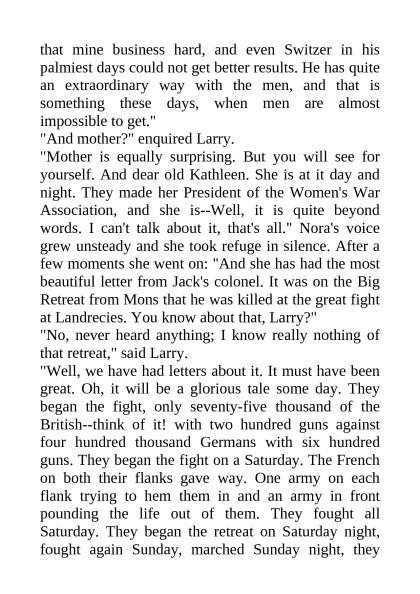 that mine business hard, and even Switzer in his palmiest days could not get better results. He has quite an extraordinary way with the men, and that is something these days, when men are almost impossible to get."
"And mother?" enquired Larry.
"Mother is equally surprising. But you will see for yourself. And dear old Kathleen. She is at it day and night. They made her President of the Women's War Association, and she is--Well, it is quite beyond words. I can't talk about it, that's all." Nora's voice grew unsteady and she took refuge in silence. After a few moments she went on: "And she has had the most beautiful letter from Jack's colonel. It was on the Big Retreat from Mons that he was killed at the great fight at Landrecies. You know about that, Larry?"
"No, never heard anything; I know really nothing of that retreat," said Larry.
"Well, we have had letters about it. It must have been great. Oh, it will be a glorious tale some day. They began the fight, only seventy-five thousand of the British--think of it! with two hundred guns against four hundred thousand Germans with six hundred guns. They began the fight on a Saturday. The French on both their flanks gave way. One army on each flank trying to hem them in and an army in front pounding the life out of them. They fought all Saturday. They began the retreat on Saturday night, fought again Sunday, marched Sunday night, they